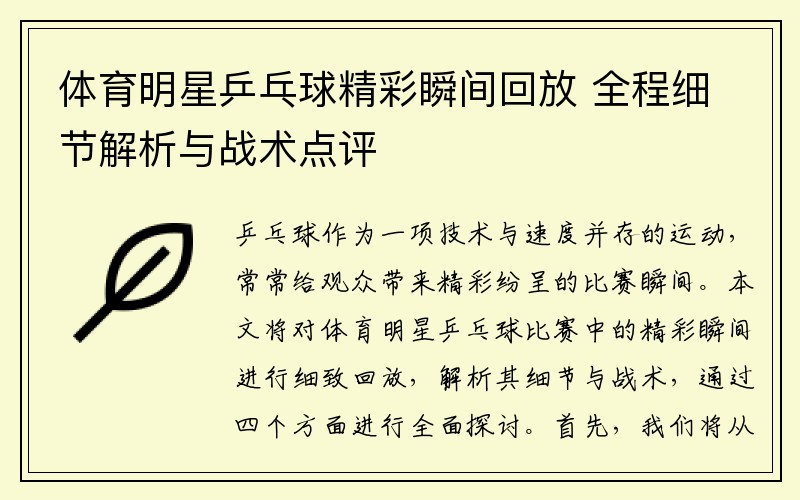 体育明星乒乓球精彩瞬间回放 全程细节解析与战术点评

乒乓球作为一项技术与速度并存的运动，常常给观众带来精彩纷呈的比赛瞬间。本文将对体育明星乒乓球比赛中的精彩瞬间进行细致回放，解析其细节与战术，通过四个方面进行全面探讨。首先，我们将从